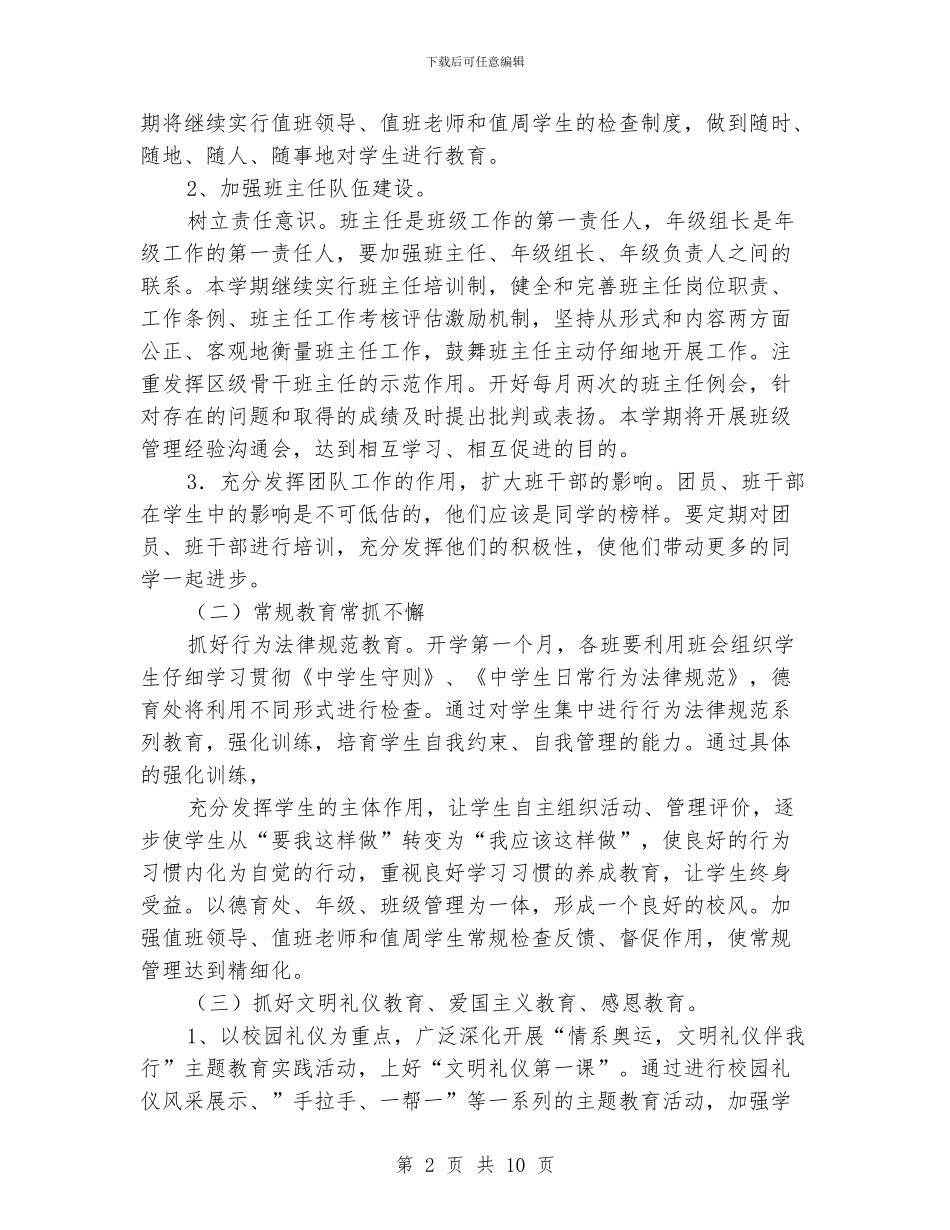 下载后可任意编辑

期将继续实行值班领导、值班老师和值周学生的检查制度，做到随时、随地、随人、随事地对学生进行教育。

2、加强班主任队伍建设。

树立责任意识。班主任是班级工作的第一责任人，年级组长是年级工作的第一责任人，要加强班主任、年级组长、年级负责人之间的联系。本学期继续实行班主任培训制，健全和完善班主任岗位职责、工作条例、班主任工作考核评估激励机制，坚持从形式和内容两方面公正、客观地衡量班主任工作，鼓舞班主任主动仔细地开展工作。注重发挥区级骨干班主任的示范作用。开好每月两次的班主任例会，针对存在的问题和取得的成绩及时提出批判或表扬。本学期将开展班级管理经验沟通会，达到相互学习、相互促进的目的。

3．充分发挥团队工作的作用，扩大班干部的影响。团员、班干部在学生中的影响是不可低估的，他们应该是同学的榜样。要定期对团员、班干部进行培训，充分发挥他们的积极性，使他们带动更多的同学一起进步。

（二）常规教育常抓不懈

抓好行为法律规范教育。开学第一个月，各班要利用班会组织学生仔细学习贯彻《中学生守则》、《中学生日常行为法律规范》，德育处将利用不同形式进行检查。通过对学生集中进行行为法律规范系列教育，强化训练，培育学生自我约束、自我管理的能力。通过具体的强化训练，

充分发挥学生的主体作用，让学生自主组织活动、管理评价，逐步使学生从“要我这样做”转变为“我应该这样做”，使良好的行为习惯内化为自觉的行动，重视良好学习习惯的养成教育，让学生终身受益。以德育处、年级、班级管理为一体，形成一个良好的校风。加强值班领导、值班老师和值周学生常规检查反馈、督促作用，使常规管理达到精细化。

（三）抓好文明礼仪教育、爱国主义教育、感恩教育。

1、以校园礼仪为重点，广泛深化开展“情系奥运，文明礼仪伴我行”主题教育实践活动，上好“文明礼仪第一课”。通过进行校园礼仪风采展示、”手拉手、一帮一”等一系列的主题教育活动，加强学

第 2 页 共 10 页